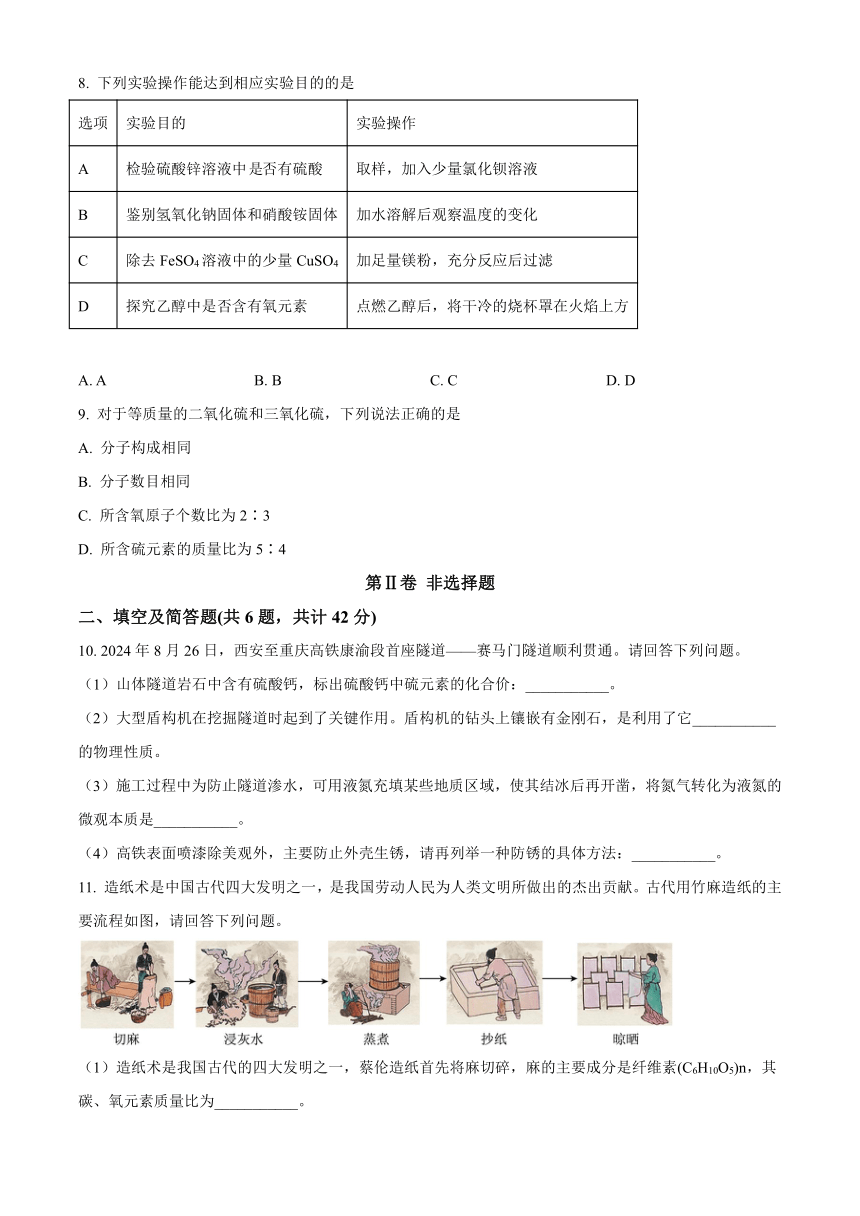 8. 下列实验操作能达到相应实验目的的是

| 选项 | 实验目的 | 实验操作 |
|---|---|---|
| A | 检验硫酸锌溶液中是否有硫酸 | 取样，加入少量氯化钡溶液 |
| B | 鉴别氢氧化钠固体和硝酸铵固体 | 加水溶解后观察温度的变化 |
| C | 除去 $FeSO_4$ 溶液中的少量 $CuSO_4$ | 加足量镁粉，充分反应后过滤 |
| D | 探究乙醇中是否含有氧元素 | 点燃乙醇后，将干冷的烧杯罩在火焰上方 |

A. A　　B. B　　C. C　　D. D

9. 对于等质量的二氧化硫和三氧化硫，下列说法正确的是

A. 分子构成相同

B. 分子数目相同

C. 所含氧原子个数比为 2∶3

D. 所含硫元素的质量比为 5∶4

第Ⅱ卷 非选择题

二、填空及简答题(共 6 题，共计 42 分)

10. 2024 年 8 月 26 日，西安至重庆高铁康渝段首座隧道——赛马门隧道顺利贯通。请回答下列问题。

（1）山体隧道岩石中含有硫酸钙，标出硫酸钙中硫元素的化合价：___________。

（2）大型盾构机在挖掘隧道时起到了关键作用。盾构机的钻头上镶嵌有金刚石，是利用了它___________的物理性质。

（3）施工过程中为防止隧道渗水，可用液氮充填某些地质区域，使其结冰后再开凿，将氮气转化为液氮的微观本质是___________。

（4）高铁表面喷漆除美观外，主要防止外壳生锈，请再列举一种防锈的具体方法：___________。

11. 造纸术是中国古代四大发明之一，是我国劳动人民为人类文明所做出的杰出贡献。古代用竹麻造纸的主要流程如图，请回答下列问题。

切麻　浸灰水　蒸煮　抄纸　晾晒

（1）造纸术是我国古代的四大发明之一，蔡伦造纸首先将麻切碎，麻的主要成分是纤维素$(C_6H_{10}O_5)n$，其碳、氧元素质量比为___________。